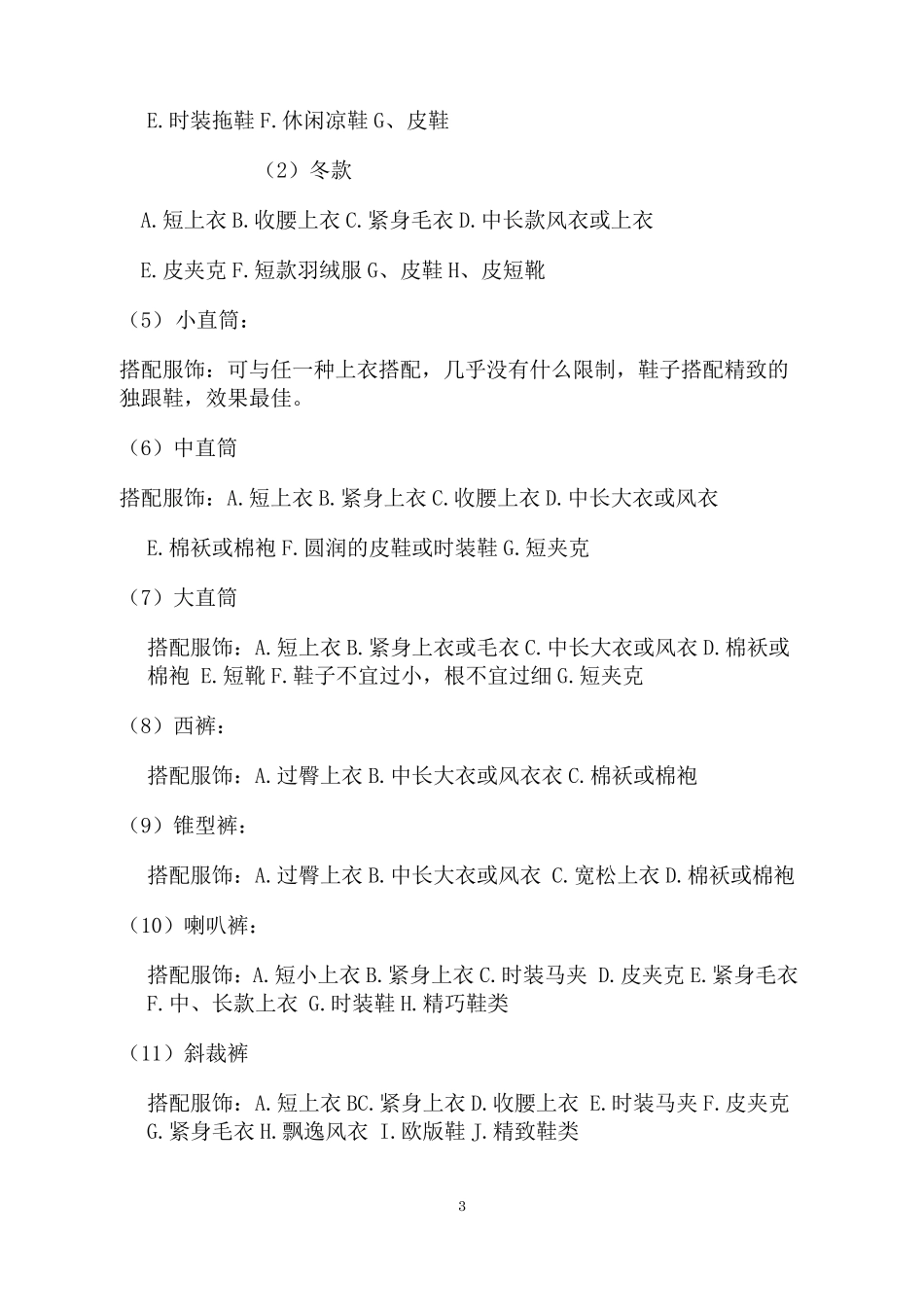 E.时装拖鞋 F.休闲凉鞋 G、皮鞋

（2）冬款

A.短上衣 B.收腰上衣 C.紧身毛衣 D.中长款风衣或上衣

E.皮夹克 F.短款羽绒服 G、皮鞋 H、皮短靴

（5）小直筒：

搭配服饰：可与任一种上衣搭配，几乎没有什么限制，鞋子搭配精致的独跟鞋，效果最佳。

（6）中直筒

搭配服饰：A.短上衣 B.紧身上衣 C.收腰上衣 D.中长大衣或风衣

E.棉袄或棉袍 F.圆润的皮鞋或时装鞋 G.短夹克

（7）大直筒

搭配服饰：A.短上衣 B.紧身上衣或毛衣 C.中长大衣或风衣 D.棉袄或棉袍 E.短靴 F.鞋子不宜过小，根不宜过细 G.短夹克

（8）西裤：

搭配服饰：A.过臀上衣 B.中长大衣或风衣衣 C.棉袄或棉袍

（9）锥型裤：

搭配服饰：A.过臀上衣 B.中长大衣或风衣 C.宽松上衣 D.棉袄或棉袍

（10）喇叭裤：

搭配服饰：A.短小上衣 B.紧身上衣 C.时装马夹 D.皮夹克 E.紧身毛衣 F.中、长款上衣 G.时装鞋 H.精巧鞋类

（11）斜裁裤

搭配服饰：A.短上衣 BC.紧身上衣 D.收腰上衣 E.时装马夹 F.皮夹克 G.紧身毛衣 H.飘逸风衣 I.欧版鞋 J.精致鞋类

3